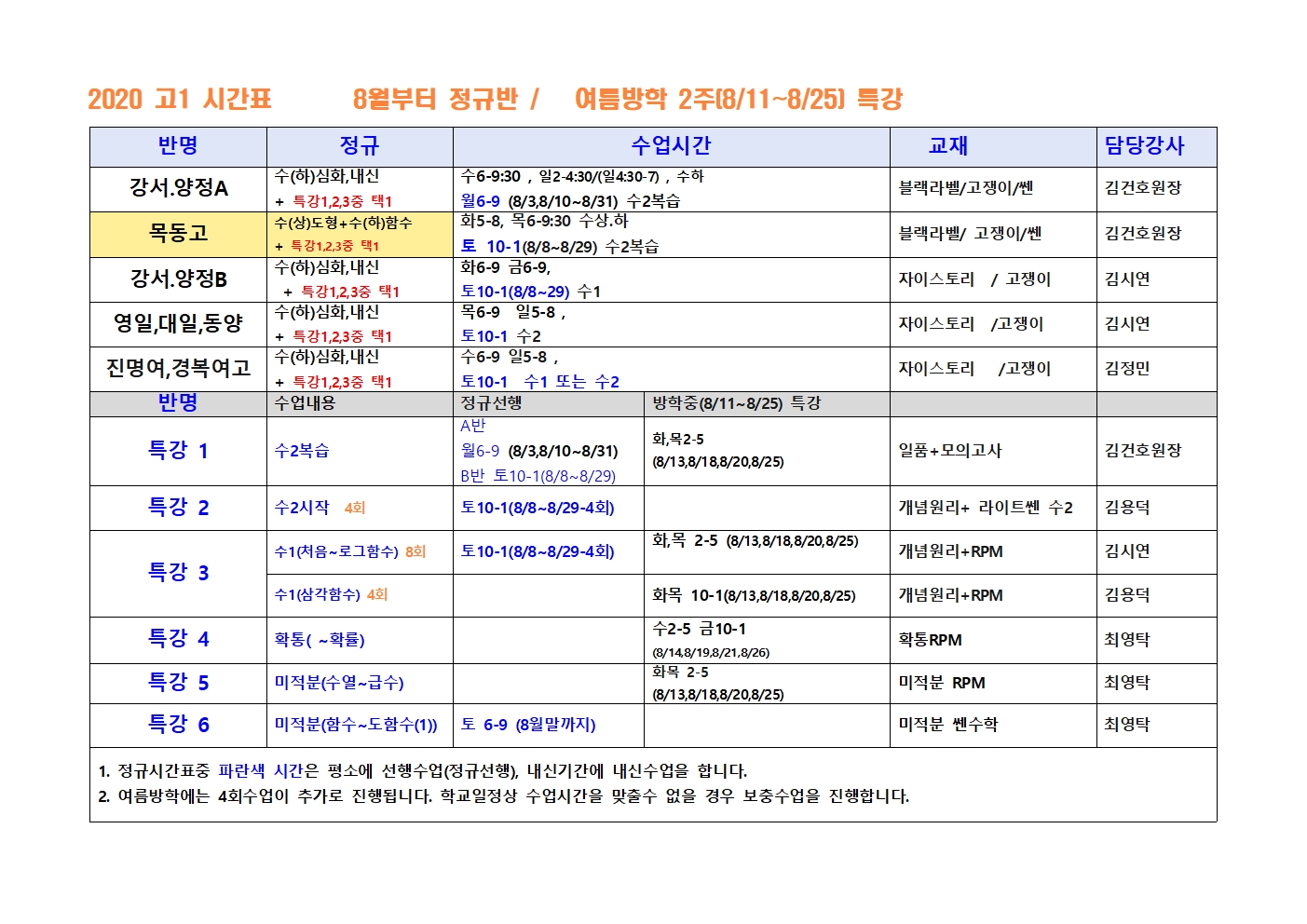 2020 고1 시간표 8월부터 정규반 / 여름방학 2주(8/11~8/25) 특강

| 반명 | 정규 | 수업시간 |  | 교재 | 담당강사 |
|---|---|---|---|---|---|
| 강서.양정A | 수(하)심화,내신 + 특강1,2,3중 택1 | 수6-9:30 , 일2-4:30/(일4:30-7) , 수하 월6-9 (8/3,8/10~8/31) 수2복습 |  | 블랙라벨/고쟁이/쎈 | 김건호원장 |
| 목동고 | 수(상)도형+수(하)함수 + 특강1,2,3중 택1 | 화5-8, 목6-9:30 수상.하 토 10-1(8/8~8/29) 수2복습 |  | 블랙라벨/ 고쟁이/쎈 | 김건호원장 |
| 강서.양정B | 수(하)심화,내신 + 특강1,2,3중 택1 | 화6-9 금6-9, 토10-1(8/8~29) 수1 |  | 자이스토리 / 고쟁이 | 김시연 |
| 영일,대일,동양 | 수(하)심화,내신 + 특강1,2,3중 택1 | 목6-9 일5-8 , 토10-1 수2 |  | 자이스토리 /고쟁이 | 김시연 |
| 진명여,경복여고 | 수(하)심화,내신 + 특강1,2,3중 택1 | 수6-9 일5-8 , 토10-1 수1 또는 수2 |  | 자이스토리 /고쟁이 | 김정민 |
| 반명 | 수업내용 | 정규선행 | 방학중(8/11~8/25) 특강 |  |  |
| 특강 1 | 수2복습 | A반 월6-9 (8/3,8/10~8/31) B반 토10-1(8/8~8/29) | 화,목2-5 (8/13,8/18,8/20,8/25) | 일품+모의고사 | 김건호원장 |
| 특강 2 | 수2시작 4회 | 토10-1(8/8~8/29-4회) |  | 개념원리+ 라이트쎈 수2 | 김용덕 |
| 특강 3 | 수1(처음~로그함수) 8회 | 토10-1(8/8~8/29-4회) | 화,목 2-5 (8/13,8/18,8/20,8/25) | 개념원리+RPM | 김시연 |
|  | 수1(삼각함수) 4회 |  | 화목 10-1(8/13,8/18,8/20,8/25) | 개념원리+RPM | 김용덕 |
| 특강 4 | 확통( ~확률) |  | 수2-5 금10-1 (8/14,8/19,8/21,8/26) | 확통RPM | 최영탁 |
| 특강 5 | 미적분(수열~급수) |  | 화목 2-5 (8/13,8/18,8/20,8/25) | 미적분 RPM | 최영탁 |
| 특강 6 | 미적분(함수~도함수(1)) | 토 6-9 (8월말까지) |  | 미적분 쎈수학 | 최영탁 |

1. 정규시간표중 파란색 시간은 평소에 선행수업(정규선행), 내신기간에 내신수업을 합니다.
2. 여름방학에는 4회수업이 추가로 진행됩니다. 학교일정상 수업시간을 맞출수 없을 경우 보충수업을 진행합니다.